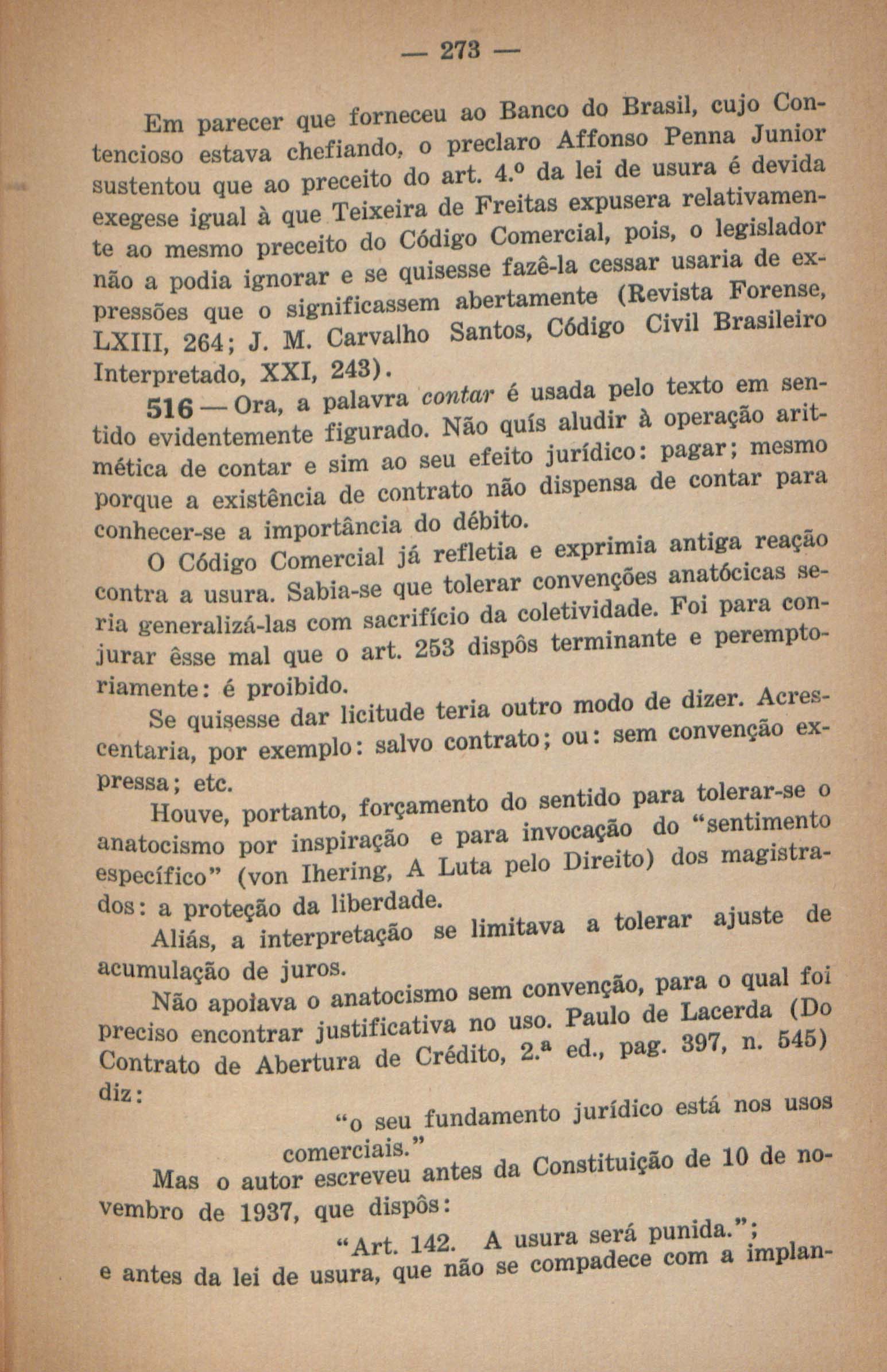 — 273 —

Em parecer que forneceu ao Banco do Brasil, cujo Contencioso estava chefiando, o preclaro Affonso Penna Junior sustentou que ao preceito do art. 4.º da lei de usura é devida exegese igual à que Teixeira de Freitas expusera relativamente ao mesmo preceito do Código Comercial, pois, o legislador não a podia ignorar e se quisesse fazê-la cessar usaria de expressões que o significassem abertamente (Revista Forense, LXIII, 264; J. M. Carvalho Santos, Código Civil Brasileiro Interpretado, XXI, 243).

516 — Ora, a palavra contar é usada pelo texto em sentido evidentemente figurado. Não quís aludir à operação aritmética de contar e sim ao seu efeito jurídico: pagar; mesmo porque a existência de contrato não dispensa de contar para conhecer-se a importância do débito.

O Código Comercial já refletia e exprimia antiga reação contra a usura. Sabia-se que tolerar convenções anatócicas seria generalizá-las com sacrifício da coletividade. Foi para conjurar êsse mal que o art. 253 dispôs terminante e peremptoriamente: é proibido.

Se quisesse dar licitude teria outro modo de dizer. Acrescentaria, por exemplo: salvo contrato; ou: sem convenção expressa; etc.

Houve, portanto, forçamento do sentido para tolerar-se o anatocismo por inspiração e para invocação do "sentimento específico" (von Ihering, A Luta pelo Direito) dos magistrados: a proteção da liberdade.

Aliás, a interpretação se limitava a tolerar ajuste de acumulação de juros.

Não apoiava o anatocismo sem convenção, para o qual foi preciso encontrar justificativa no uso. Paulo de Lacerda (Do Contrato de Abertura de Crédito, 2.ª ed., pag. 397, n. 545) diz:

"o seu fundamento jurídico está nos usos comerciais."

Mas o autor escreveu antes da Constituição de 10 de novembro de 1937, que dispôs:

"Art. 142. A usura será punida.";

e antes da lei de usura, que não se compadece com a implan-